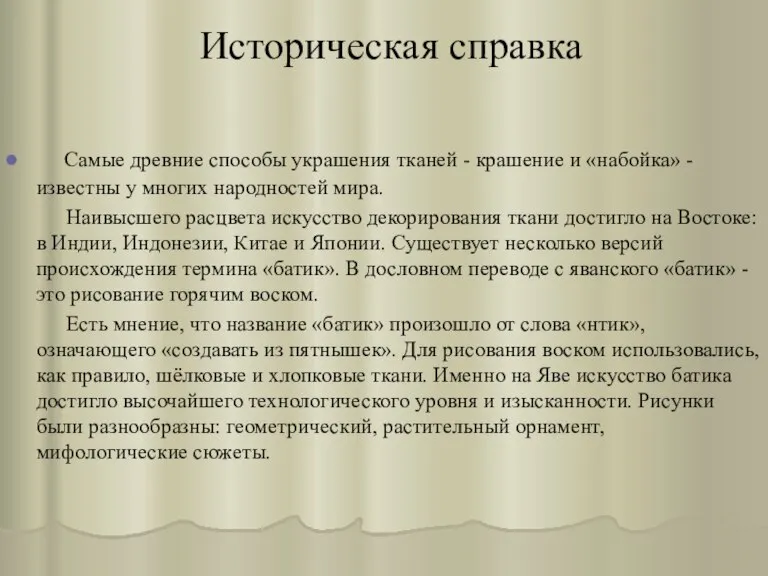 Историческая справка

Самые древние способы украшения тканей - крашение и «набойка» - известны у многих народностей мира.

Наивысшего расцвета искусство декорирования ткани достигло на Востоке: в Индии, Индонезии, Китае и Японии. Существует несколько версий происхождения термина «батик». В дословном переводе с яванского «батик» - это рисование горячим воском.

Есть мнение, что название «батик» произошло от слова «нтик», означающего «создавать из пятнышек». Для рисования воском использовались, как правило, шёлковые и хлопковые ткани. Именно на Яве искусство батика достигло высочайшего технологического уровня и изысканности. Рисунки были разнообразны: геометрический, растительный орнамент, мифологические сюжеты.